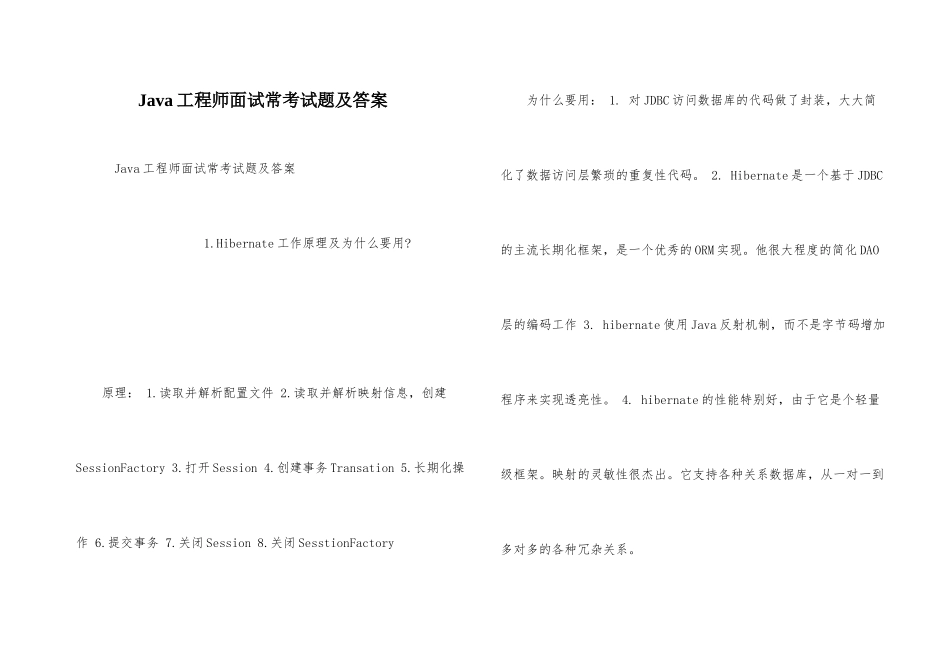 Java工程师面试常考试题及答案

Java工程师面试常考试题及答案

1.Hibernate工作原理及为什么要用?

原理: 1.读取并解析配置文件 2.读取并解析映射信息，创建SessionFactory 3.打开Session 4.创建事务Transation 5.长期化操作 6.提交事务 7.关闭Session 8.关闭SesstionFactory

为什么要用: 1. 对JDBC访问数据库的代码做了封装，大大简化了数据访问层繁琐的重复性代码。 2. Hibernate是一个基于JDBC的主流长期化框架，是一个优秀的ORM实现。他很大程度的简化DAO层的编码工作 3. hibernate使用Java反射机制，而不是字节码增加程序来实现透亮性。 4. hibernate的性能特别好，由于它是个轻量级框架。映射的灵敏性很杰出。它支持各种关系数据库，从一对一到多对多的各种冗杂关系。